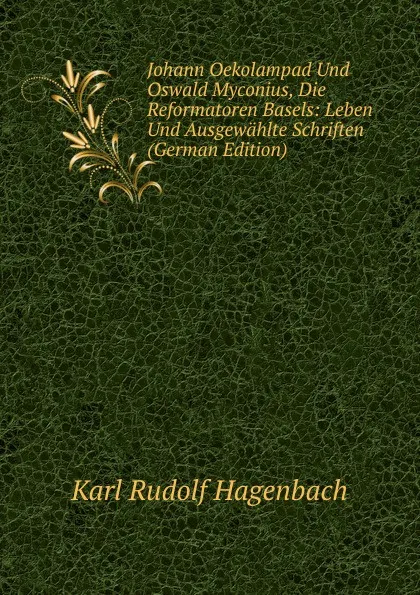 Johann Oekolampad Und Oswald Myconius, Die Reformatoren Basels: Leben Und Ausgewählte Schriften (German Edition)

Karl Rudolf Hagenbach